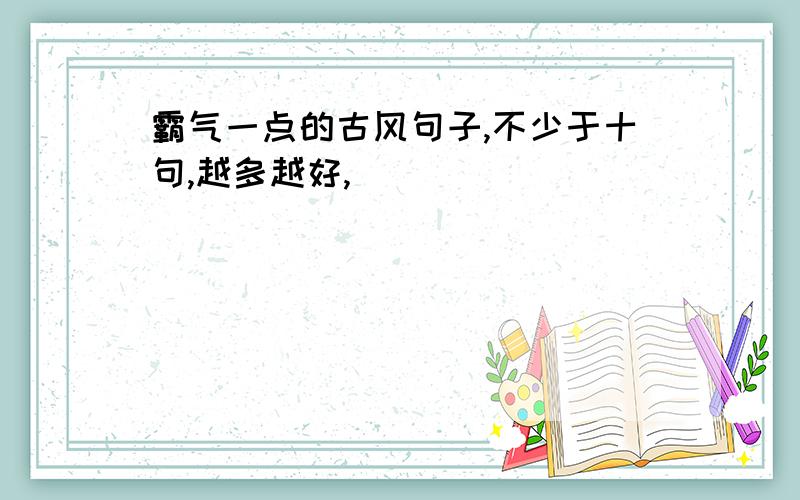 霸气一点的古风句子,不少于十句,越多越好,